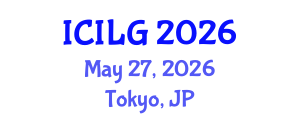 ICILG 2026
May 27, 2026
Tokyo, JP